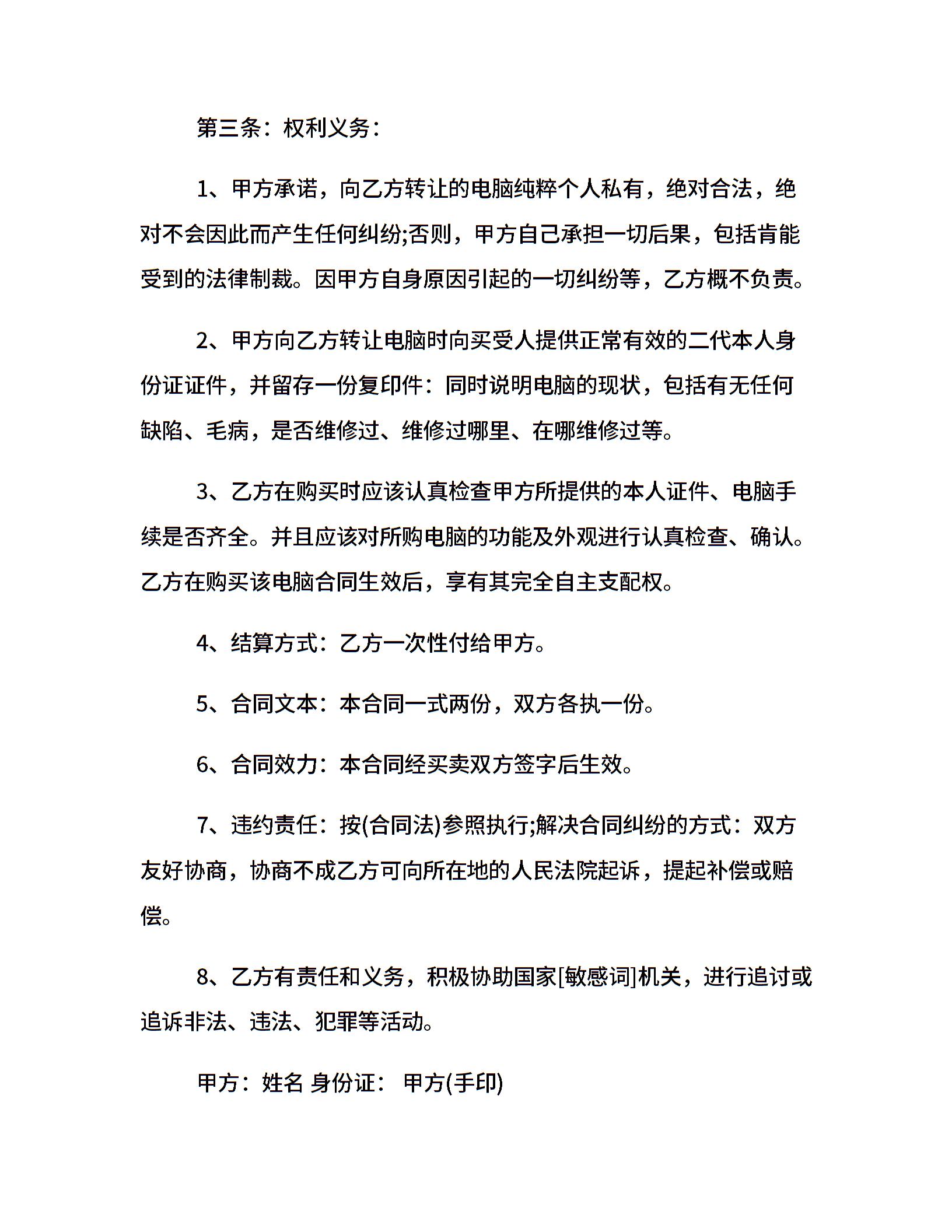 第三条：权利义务：

1、甲方承诺，向乙方转让的电脑纯粹个人私有，绝对合法，绝对不会因此而产生任何纠纷;否则，甲方自己承担一切后果，包括肯能受到的法律制裁。因甲方自身原因引起的一切纠纷等，乙方概不负责。

2、甲方向乙方转让电脑时向买受人提供正常有效的二代本人身份证证件，并留存一份复印件：同时说明电脑的现状，包括有无任何缺陷、毛病，是否维修过、维修过哪里、在哪维修过等。

3、乙方在购买时应该认真检查甲方所提供的本人证件、电脑手续是否齐全。并且应该对所购电脑的功能及外观进行认真检查、确认。乙方在购买该电脑合同生效后，享有其完全自主支配权。

4、结算方式：乙方一次性付给甲方。

5、合同文本：本合同一式两份，双方各执一份。

6、合同效力：本合同经买卖双方签字后生效。

7、违约责任：按(合同法)参照执行;解决合同纠纷的方式：双方友好协商，协商不成乙方可向所在地的人民法院起诉，提起补偿或赔偿。

8、乙方有责任和义务，积极协助国家[敏感词]机关，进行追讨或追诉非法、违法、犯罪等活动。

甲方：姓名 身份证： 甲方(手印)